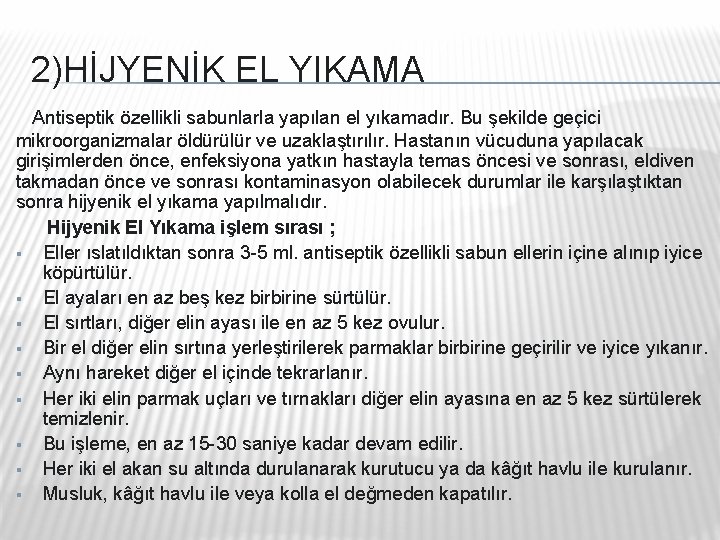 2)HİJYENİK EL YIKAMA

Antiseptik özellikli sabunlarla yapılan el yıkamadır. Bu şekilde geçici mikroorganizmalar öldürülür ve uzaklaştırılır. Hastanın vücuduna yapılacak girişimlerden önce, enfeksiyona yatkın hastayla temas öncesi ve sonrası, eldiven takmadan önce ve sonrası kontaminasyon olabilecek durumlar ile karşılaştıktan sonra hijyenik el yıkama yapılmalıdır.

Hijyenik El Yıkama işlem sırası ;

• Eller ıslatıldıktan sonra 3-5 ml. antiseptik özellikli sabun ellerin içine alınıp iyice köpürtülür.
• El ayaları en az beş kez birbirine sürtülür.
• El sırtları, diğer elin ayası ile en az 5 kez ovulur.
• Bir el diğer elin sırtına yerleştirilerek parmaklar birbirine geçirilir ve iyice yıkanır.
• Aynı hareket diğer el içinde tekrarlanır.
• Her iki elin parmak uçları ve tırnakları diğer elin ayasına en az 5 kez sürtülerek temizlenir.
• Bu işleme, en az 15-30 saniye kadar devam edilir.
• Her iki el akan su altında durulanarak kurutucu ya da kâğıt havlu ile kurulanır.
• Musluk, kâğıt havlu ile veya kolla el değmeden kapatılır.